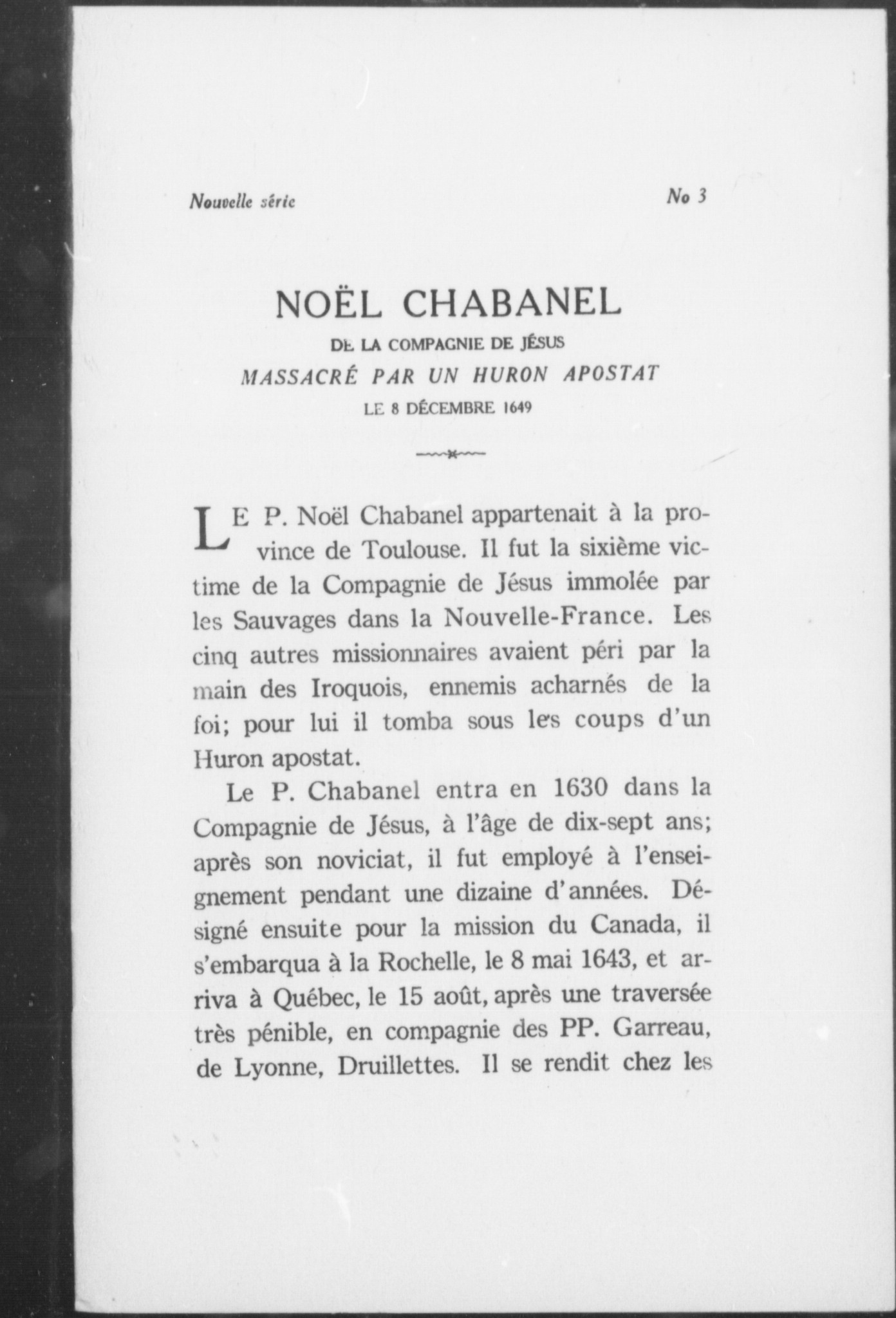 Nouvelle série

No 3

NOËL CHABANEL

DE LA COMPAGNIE DE JÉSUS

MASSACRÉ PAR UN HURON APOSTAT

LE 8 DÉCEMBRE 1649

LE P. Noël Chabanel appartenait à la province de Toulouse. Il fut la sixième victime de la Compagnie de Jésus immolée par les Sauvages dans la Nouvelle-France. Les cinq autres missionnaires avaient péri par la main des Iroquois, ennemis acharnés de la foi; pour lui il tomba sous les coups d'un Huron apostat.

Le P. Chabanel entra en 1630 dans la Compagnie de Jésus, à l'âge de dix-sept ans; après son noviciat, il fut employé à l'enseignement pendant une dizaine d'années. Désigné ensuite pour la mission du Canada, il s'embarqua à la Rochelle, le 8 mai 1643, et arriva à Québec, le 15 août, après une traversée très pénible, en compagnie des PP. Garreau, de Lyonne, Druillettes. Il se rendit chez les